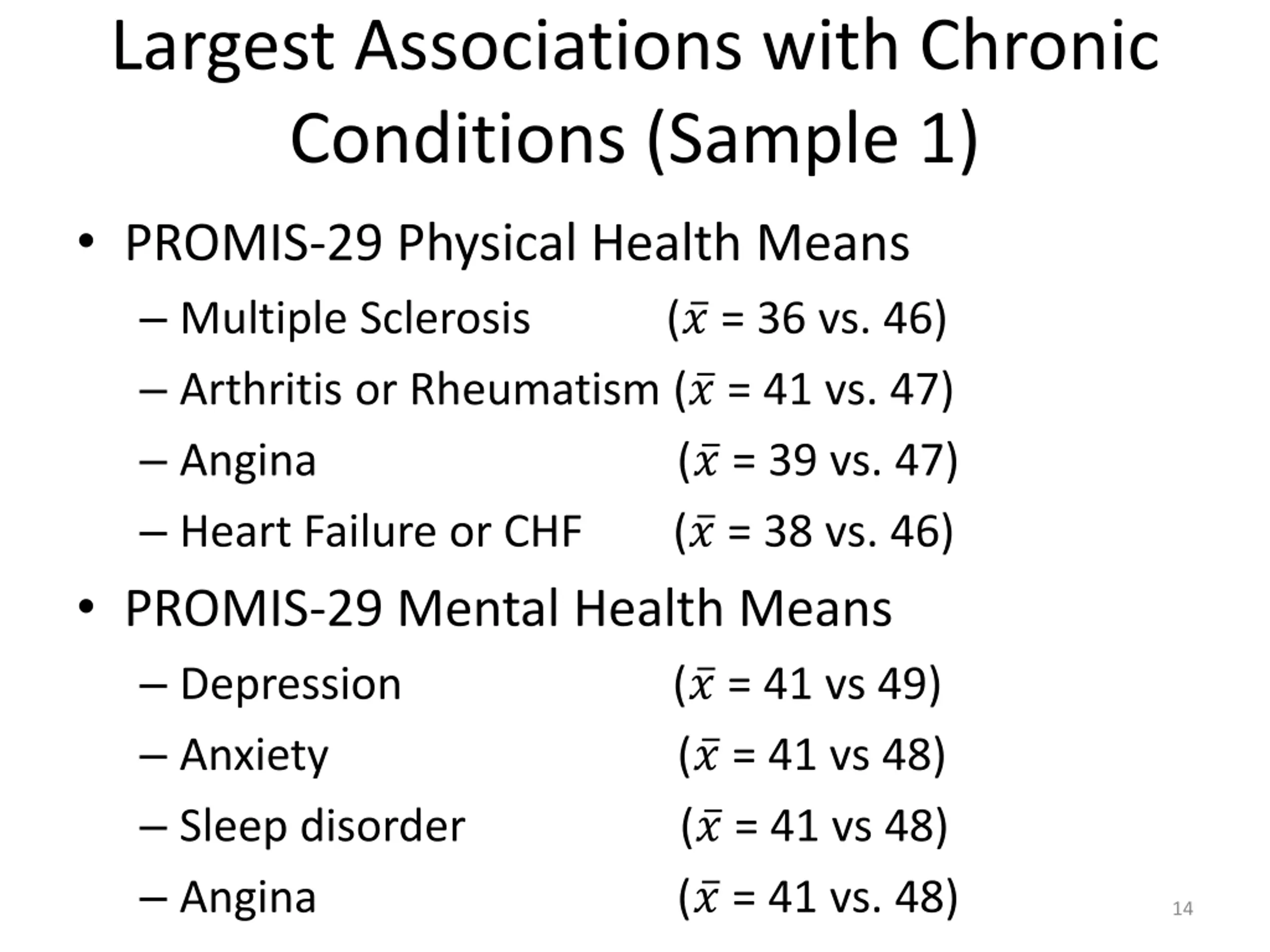 Largest Associations with Chronic Conditions (Sample 1)

• PROMIS-29 Physical Health Means

– Multiple Sclerosis ($\bar{x}$ = 36 vs. 46)

– Arthritis or Rheumatism ($\bar{x}$ = 41 vs. 47)

– Angina ($\bar{x}$ = 39 vs. 47)

– Heart Failure or CHF ($\bar{x}$ = 38 vs. 46)

• PROMIS-29 Mental Health Means

– Depression ($\bar{x}$ = 41 vs 49)

– Anxiety ($\bar{x}$ = 41 vs 48)

– Sleep disorder ($\bar{x}$ = 41 vs 48)

– Angina ($\bar{x}$ = 41 vs. 48)

14